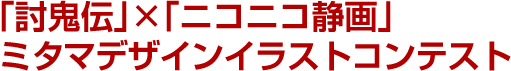 「討鬼伝」×「ニコニコ静画」
ミタマデザインイラストコンテスト